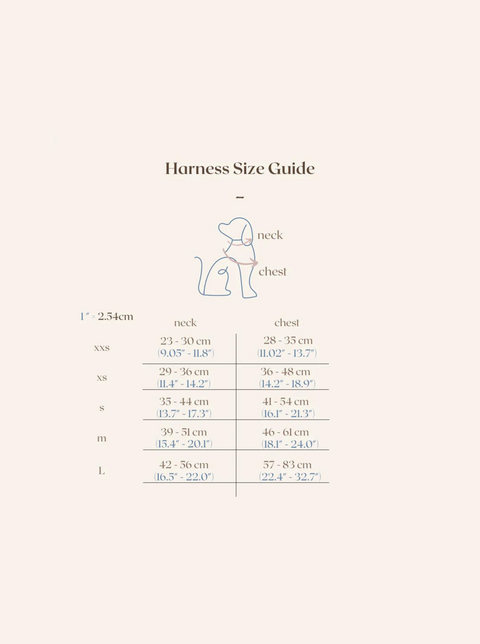 Harness Size Guide

–

neck

chest

1" = 2.54cm

| | neck | chest |
|---|---|---|
| xxs | 23 - 30 cm (9.05" - 11.8") | 28 - 35 cm (11.02" - 13.7") |
| xs | 29 - 36 cm (11.4" - 14.2") | 36 - 48 cm (14.2" - 18.9") |
| s | 35 - 44 cm (13.7" - 17.3") | 41 - 54 cm (16.1" - 21.3") |
| m | 39 - 51 cm (15.4" - 20.1") | 46 - 61 cm (18.1" - 24.0") |
| L | 42 - 56 cm (16.5" - 22.0") | 57 - 83 cm (22.4" - 32.7") |